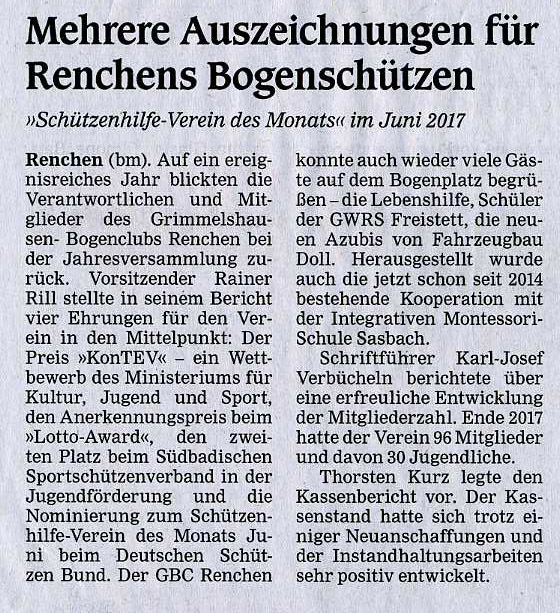 Mehrere Auszeichnungen für Renchens Bogenschützen

»Schützenhilfe-Verein des Monats« im Juni 2017

Renchen (bm). Auf ein ereignisreiches Jahr blickten die Verantwortlichen und Mitglieder des Grimmelshausen- Bogenclubs Renchen bei der Jahresversammlung zurück. Vorsitzender Rainer Rill stellte in seinem Bericht vier Ehrungen für den Verein in den Mittelpunkt: Der Preis »KonTEV« – ein Wettbewerb des Ministeriums für Kultur, Jugend und Sport, den Anerkennungspreis beim »Lotto-Award«, den zweiten Platz beim Südbadischen Sportschützenverband in der Jugendförderung und die Nominierung zum Schützenhilfe-Verein des Monats Juni beim Deutschen Schützen Bund. Der GBC Renchen konnte auch wieder viele Gäste auf dem Bogenplatz begrüßen – die Lebenshilfe, Schüler der GWRS Freistett, die neuen Azubis von Fahrzeugbau Doll. Herausgestellt wurde auch die jetzt schon seit 2014 bestehende Kooperation mit der Integrativen Montessori-Schule Sasbach.

Schriftführer Karl-Josef Verbücheln berichtete über eine erfreuliche Entwicklung der Mitgliederzahl. Ende 2017 hatte der Verein 96 Mitglieder und davon 30 Jugendliche.

Thorsten Kurz legte den Kassenbericht vor. Der Kassenstand hatte sich trotz einiger Neuanschaffungen und der Instandhaltungsarbeiten sehr positiv entwickelt.